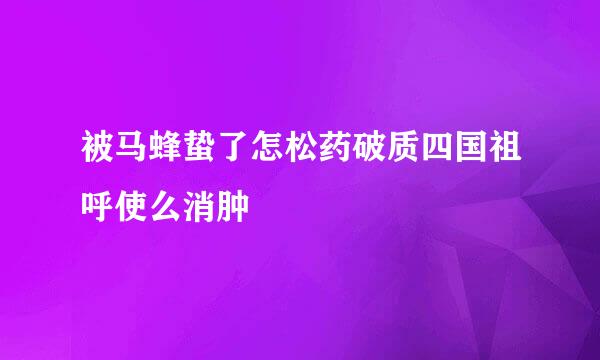 被马蜂蛰了怎松药破质四国祖呼使么消肿